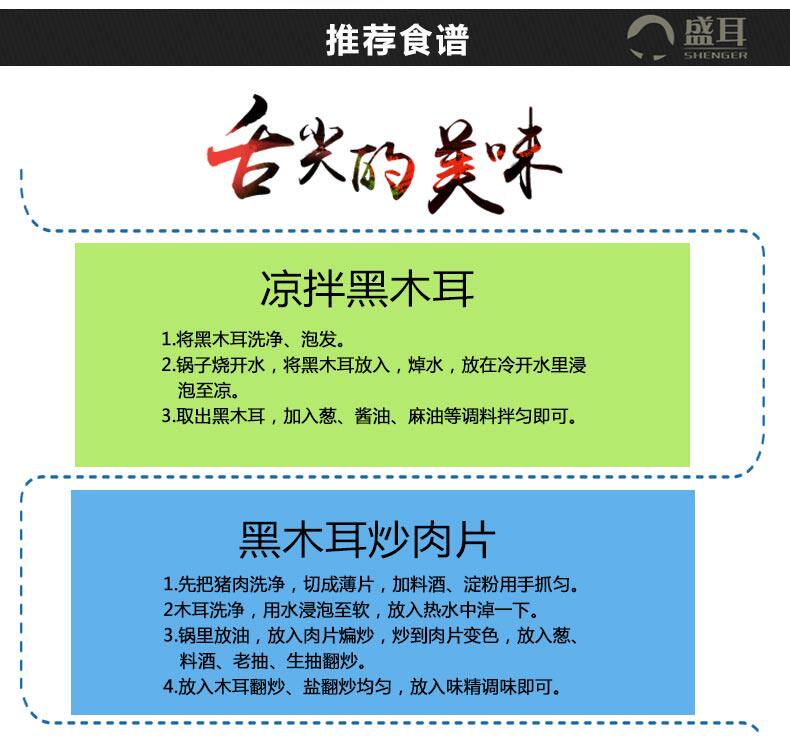 推荐食谱

盛耳
SHENGER

舌尖的美味

凉拌黑木耳

1.将黑木耳洗净、泡发。
2.锅子烧开水，将黑木耳放入，焯水，放在冷开水里浸泡至凉。
3.取出黑木耳，加入葱、酱油、麻油等调料拌匀即可。

黑木耳炒肉片

1.先把猪肉洗净，切成薄片，加料酒、淀粉用手抓匀。
2木耳洗净，用水浸泡至软，放入热水中淖一下。
3.锅里放油，放入肉片煸炒，炒到肉片变色，放入葱、料酒、老抽、生抽翻炒。
4.放入木耳翻炒、盐翻炒均匀，放入味精调味即可。